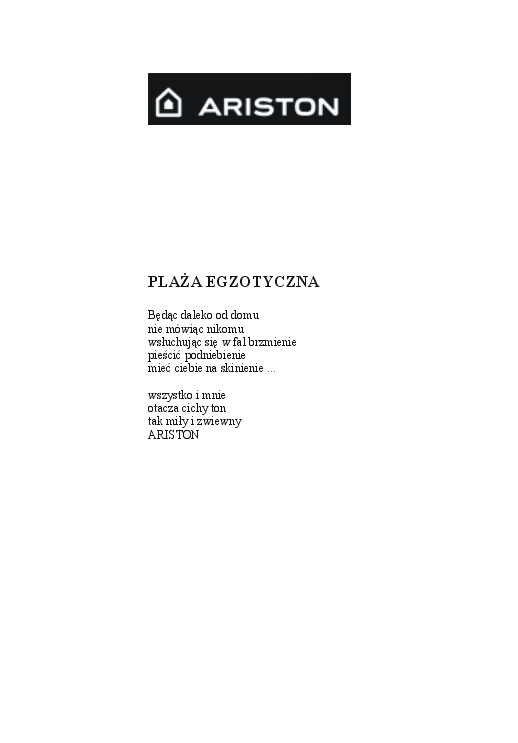 ARISTON

PLAŻA EGZOTYCZNA

Będąc daleko od domu
nie mówiąc nikomu
wsłuchując się w fal brzmienie
pieścić podniebienie
mieć ciebie na skinienie ...

wszystko i mnie
otacza cichy ton
tak miły i zwiewny
ARISTON